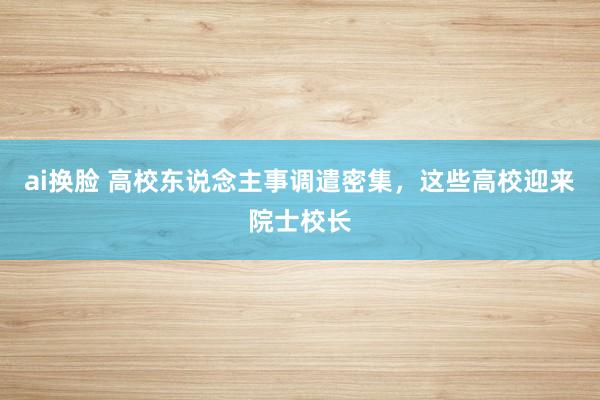 ai换脸 高校东说念主事调遣密集，这些高校迎来院士校长